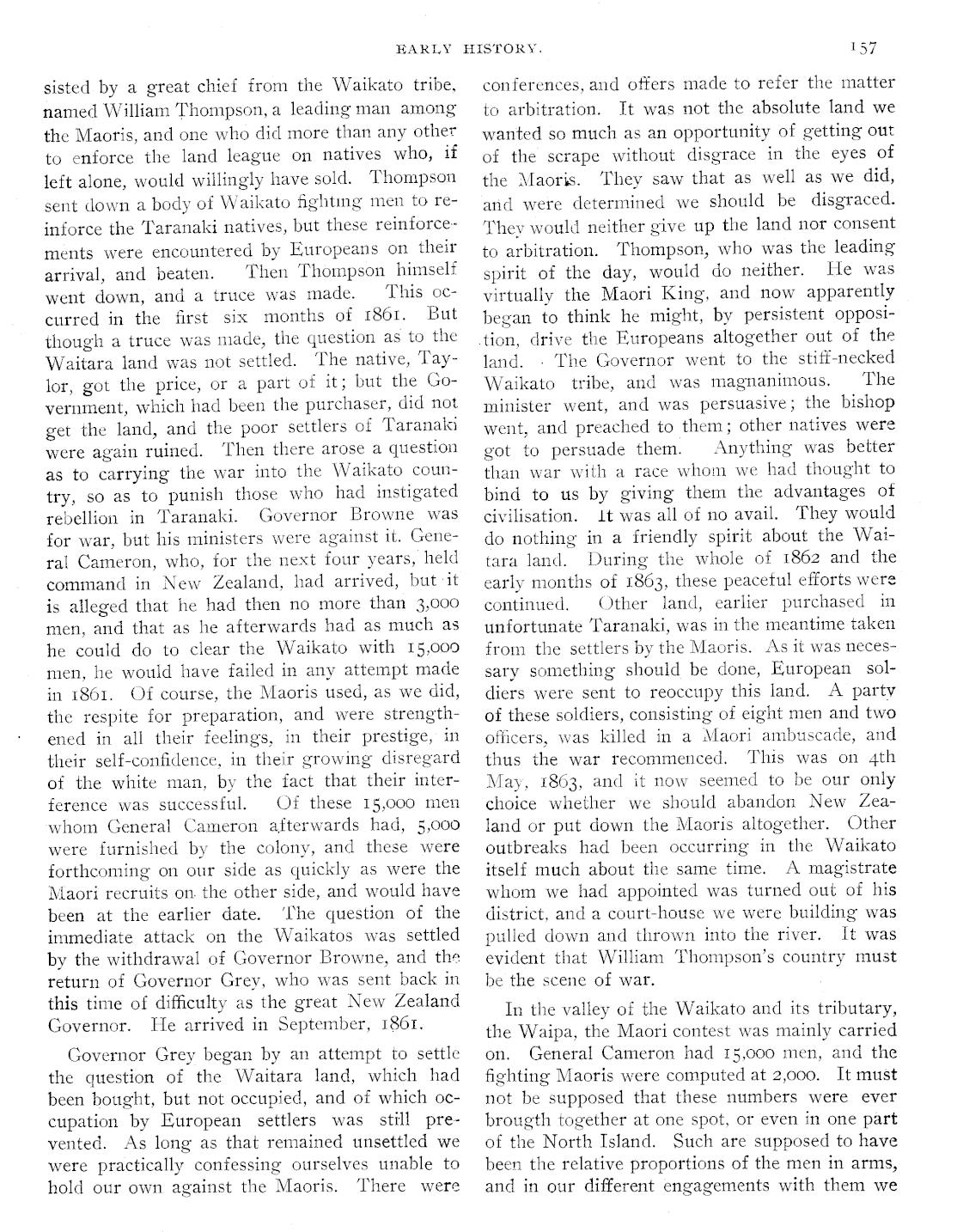 EARLY HISTORY. 157

sisted by a great chief from the Waikato tribe, named William Thompson, a leading man among the Maoris, and one who did more than any other to enforce the land league on natives who, if left alone, would willingly have sold. Thompson sent down a body of Waikato fighting men to reinforce the Taranaki natives, but these reinforcements were encountered by Europeans on their arrival, and beaten. Then Thompson himself went down, and a truce was made. This occurred in the first six months of 1861. But though a truce was made, the question as to the Waitara land was not settled. The native, Taylor, got the price, or a part of it; but the Government, which had been the purchaser, did not get the land, and the poor settlers of Taranaki were again ruined. Then there arose a question as to carrying the war into the Waikato country, so as to punish those who had instigated rebellion in Taranaki. Governor Browne was for war, but his ministers were against it. General Cameron, who, for the next four years, held command in New Zealand, had arrived, but it is alleged that he had then no more than 3,000 men, and that as he afterwards had as much as he could do to clear the Waikato with 15,000 men, he would have failed in any attempt made in 1861. Of course, the Maoris used, as we did, the respite for preparation, and were strengthened in all their feelings, in their prestige, in their self-confidence, in their growing disregard of the white man, by the fact that their interference was successful. Of these 15,000 men whom General Cameron afterwards had, 5,000 were furnished by the colony, and these were forthcoming on our side as quickly as were the Maori recruits on the other side, and would have been at the earlier date. The question of the immediate attack on the Waikatos was settled by the withdrawal of Governor Browne, and the return of Governor Grey, who was sent back in this time of difficulty as the great New Zealand Governor. He arrived in September, 1861.

Governor Grey began by an attempt to settle the question of the Waitara land, which had been bought, but not occupied, and of which occupation by European settlers was still prevented. As long as that remained unsettled we were practically confessing ourselves unable to hold our own against the Maoris. There were conferences, and offers made to refer the matter to arbitration. It was not the absolute land we wanted so much as an opportunity of getting out of the scrape without disgrace in the eyes of the Maoris. They saw that as well as we did, and were determined we should be disgraced. They would neither give up the land nor consent to arbitration. Thompson, who was the leading spirit of the day, would do neither. He was virtually the Maori King, and now apparently began to think he might, by persistent opposition, drive the Europeans altogether out of the land. The Governor went to the stiff-necked Waikato tribe, and was magnanimous. The minister went, and was persuasive; the bishop went, and preached to them; other natives were got to persuade them. Anything was better than war with a race whom we had thought to bind to us by giving them the advantages of civilisation. It was all of no avail. They would do nothing in a friendly spirit about the Waitara land. During the whole of 1862 and the early months of 1863, these peaceful efforts were continued. Other land, earlier purchased in unfortunate Taranaki, was in the meantime taken from the settlers by the Maoris. As it was necessary something should be done, European soldiers were sent to reoccupy this land. A party of these soldiers, consisting of eight men and two officers, was killed in a Maori ambuscade, and thus the war recommenced. This was on 4th May, 1863, and it now seemed to be our only choice whether we should abandon New Zealand or put down the Maoris altogether. Other outbreaks had been occurring in the Waikato itself much about the same time. A magistrate whom we had appointed was turned out of his district, and a court-house we were building was pulled down and thrown into the river. It was evident that William Thompson's country must be the scene of war.

In the valley of the Waikato and its tributary, the Waipa, the Maori contest was mainly carried on. General Cameron had 15,000 men, and the fighting Maoris were computed at 2,000. It must not be supposed that these numbers were ever brougth together at one spot, or even in one part of the North Island. Such are supposed to have been the relative proportions of the men in arms, and in our different engagements with them we